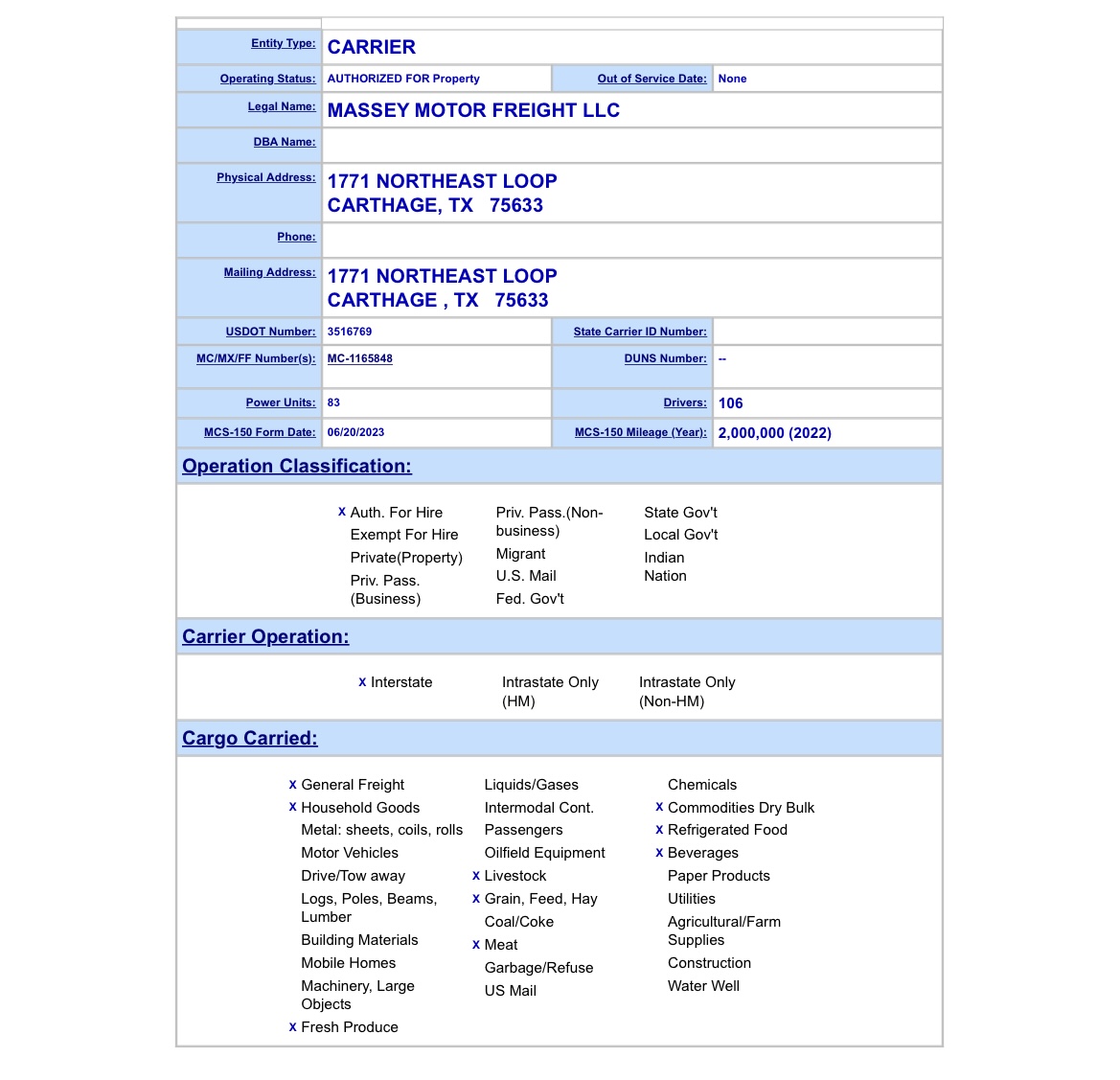 | Entity Type: | CARRIER | | |
|---|---|---|---|
| Operating Status: | AUTHORIZED FOR Property | Out of Service Date: | None |
| Legal Name: | MASSEY MOTOR FREIGHT LLC | | |
| DBA Name: | | | |
| Physical Address: | 1771 NORTHEAST LOOP CARTHAGE, TX 75633 | | |
| Phone: | | | |
| Mailing Address: | 1771 NORTHEAST LOOP CARTHAGE , TX 75633 | | |
| USDOT Number: | 3516769 | State Carrier ID Number: | |
| MC/MX/FF Number(s): | MC-1165848 | DUNS Number: | -- |
| Power Units: | 83 | Drivers: | 106 |
| MCS-150 Form Date: | 06/20/2023 | MCS-150 Mileage (Year): | 2,000,000 (2022) |

Operation Classification:

X Auth. For Hire
Exempt For Hire
Private(Property)
Priv. Pass. (Business)

Priv. Pass.(Non-business)
Migrant
U.S. Mail
Fed. Gov't

State Gov't
Local Gov't
Indian Nation

Carrier Operation:

X Interstate
Intrastate Only (HM)
Intrastate Only (Non-HM)

Cargo Carried:

X General Freight
X Household Goods
Metal: sheets, coils, rolls
Motor Vehicles
Drive/Tow away
Logs, Poles, Beams, Lumber
Building Materials
Mobile Homes
Machinery, Large Objects
X Fresh Produce

Liquids/Gases
Intermodal Cont.
Passengers
Oilfield Equipment
X Livestock
X Grain, Feed, Hay
Coal/Coke
X Meat
Garbage/Refuse
US Mail

Chemicals
X Commodities Dry Bulk
X Refrigerated Food
X Beverages
Paper Products
Utilities
Agricultural/Farm Supplies
Construction
Water Well